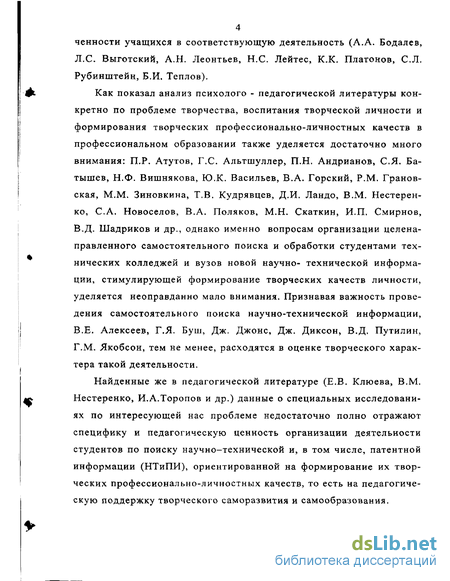 4

ченности учащихся в соответствующую деятельность (А.А. Бодалев, Л.С. Выготский, А.Н. Леонтьев, Н.С. Лейтес, К.К. Платонов, С.Л. Рубинштейн, Б.И. Теплов).

Как показал анализ психолого - педагогической литературы конкретно по проблеме творчества, воспитания творческой личности и формирования творческих профессионально-личностных качеств в профессиональном образовании также уделяется достаточно много внимания: П.Р. Атутов, Г.С. Альтшуллер, П.Н. Андрианов, С.Я. Батышев, Н.Ф. Вишнякова, Ю.К. Васильев, В.А. Горский, Р.М. Грановская, М.М. Зиновкина, Т.В. Кудрявцев, Д.И. Ландо, В.М. Нестеренко, С.А. Новоселов, В.А. Поляков, М.Н. Скаткин, И.П. Смирнов, В.Д. Шадриков и др., однако именно вопросам организации целенаправленного самостоятельного поиска и обработки студентами технических колледжей и вузов новой научно- технической информации, стимулирующей формирование творческих качеств личности, уделяется неоправданно мало внимания. Признавая важность проведения самостоятельного поиска научно-технической информации, В.Е. Алексеев, Г.Я. Буш, Дж. Джонс, Дж. Диксон, В.Д. Путилин, Г.М. Якобсон, тем не менее, расходятся в оценке творческого характера такой деятельности.

Найденные же в педагогической литературе (Е.В. Клюева, В.М. Нестеренко, И.А.Торопов и др.) данные о специальных исследованиях по интересующей нас проблеме недостаточно полно отражают специфику и педагогическую ценность организации деятельности студентов по поиску научно–технической и, в том числе, патентной информации (НТиПИ), ориентированной на формирование их творческих профессионально-личностных качеств, то есть на педагогическую поддержку творческого саморазвития и самообразования.

dsLib.net
библиотека диссертаций